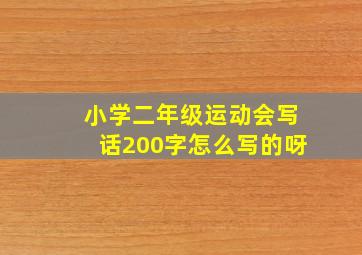 小学二年级运动会写话200字怎么写的呀